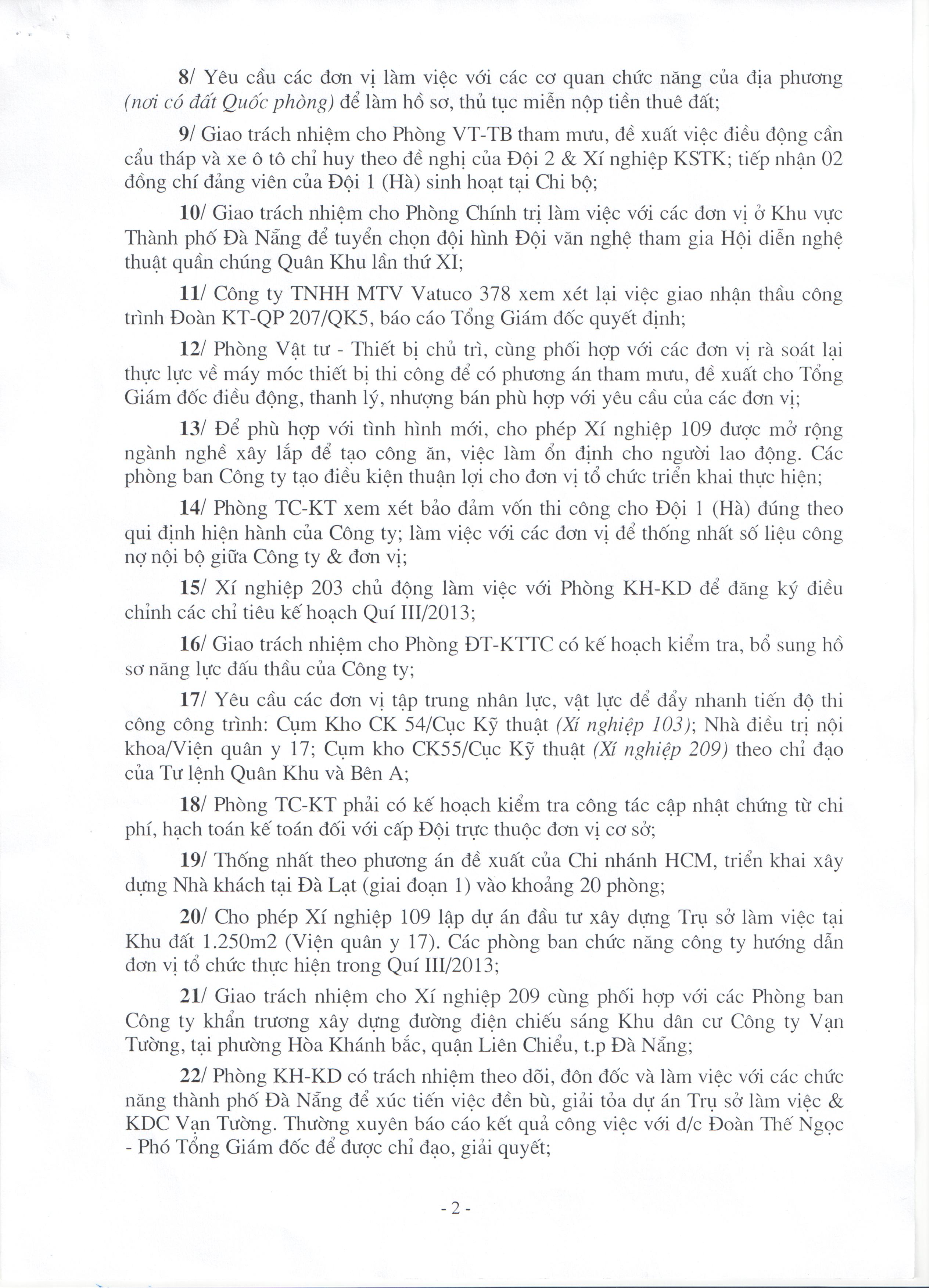 8/ Yêu cầu các đơn vị làm việc với các cơ quan chức năng của địa phương (nơi có đất Quốc phòng) để làm hồ sơ, thủ tục miễn nộp tiền thuê đất;

9/ Giao trách nhiệm cho Phòng VT-TB tham mưu, đề xuất việc điều động cần cẩu tháp và xe ô tô chỉ huy theo đề nghị của Đội 2 & Xí nghiệp KSTK; tiếp nhận 02 đồng chí đảng viên của Đội 1 (Hà) sinh hoạt tại Chi bộ;

10/ Giao trách nhiệm cho Phòng Chính trị làm việc với các đơn vị ở Khu vực Thành phố Đà Nẵng để tuyển chọn đội hình Đội văn nghệ tham gia Hội diễn nghệ thuật quần chúng Quân Khu lần thứ XI;

11/ Công ty TNHH MTV Vatuco 378 xem xét lại việc giao nhận thầu công trình Đoàn KT-QP 207/QK5, báo cáo Tổng Giám đốc quyết định;

12/ Phòng Vật tư - Thiết bị chủ trì, cùng phối hợp với các đơn vị rà soát lại thực lực về máy móc thiết bị thi công để có phương án tham mưu, đề xuất cho Tổng Giám đốc điều động, thanh lý, nhượng bán phù hợp với yêu cầu của các đơn vị;

13/ Để phù hợp với tình hình mới, cho phép Xí nghiệp 109 được mở rộng ngành nghề xây lắp để tạo công ăn, việc làm ổn định cho người lao động. Các phòng ban Công ty tạo điều kiện thuận lợi cho đơn vị tổ chức triển khai thực hiện;

14/ Phòng TC-KT xem xét bảo đảm vốn thi công cho Đội 1 (Hà) đúng theo qui định hiện hành của Công ty; làm việc với các đơn vị để thống nhất số liệu công nợ nội bộ giữa Công ty & đơn vị;

15/ Xí nghiệp 203 chủ động làm việc với Phòng KH-KD để đăng ký điều chỉnh các chỉ tiêu kế hoạch Quí III/2013;

16/ Giao trách nhiệm cho Phòng ĐT-KTTC có kế hoạch kiểm tra, bổ sung hồ sơ năng lực đấu thầu của Công ty;

17/ Yêu cầu các đơn vị tập trung nhân lực, vật lực để đẩy nhanh tiến độ thi công công trình: Cụm Kho CK 54/Cục Kỹ thuật (Xí nghiệp 103); Nhà điều trị nội khoa/Viện quân y 17; Cụm kho CK55/Cục Kỹ thuật (Xí nghiệp 209) theo chỉ đạo của Tư lệnh Quân Khu và Bên A;

18/ Phòng TC-KT phải có kế hoạch kiểm tra công tác cập nhật chứng từ chi phí, hạch toán kế toán đối với cấp Đội trực thuộc đơn vị cơ sở;

19/ Thống nhất theo phương án đề xuất của Chi nhánh HCM, triển khai xây dựng Nhà khách tại Đà Lạt (giai đoạn 1) vào khoảng 20 phòng;

20/ Cho phép Xí nghiệp 109 lập dự án đầu tư xây dựng Trụ sở làm việc tại Khu đất 1.250m2 (Viện quân y 17). Các phòng ban chức năng công ty hướng dẫn đơn vị tổ chức thực hiện trong Quí III/2013;

21/ Giao trách nhiệm cho Xí nghiệp 209 cùng phối hợp với các Phòng ban Công ty khẩn trương xây dựng đường điện chiếu sáng Khu dân cư Công ty Vạn Tường, tại phường Hòa Khánh bắc, quận Liên Chiểu, t.p Đà Nẵng;

22/ Phòng KH-KD có trách nhiệm theo dõi, đôn đốc và làm việc với các chức năng thành phố Đà Nẵng để xúc tiến việc đền bù, giải tỏa dự án Trụ sở làm việc & KDC Vạn Tường. Thường xuyên báo cáo kết quả công việc với đ/c Đoàn Thế Ngọc - Phó Tổng Giám đốc để được chỉ đạo, giải quyết;

- 2 -